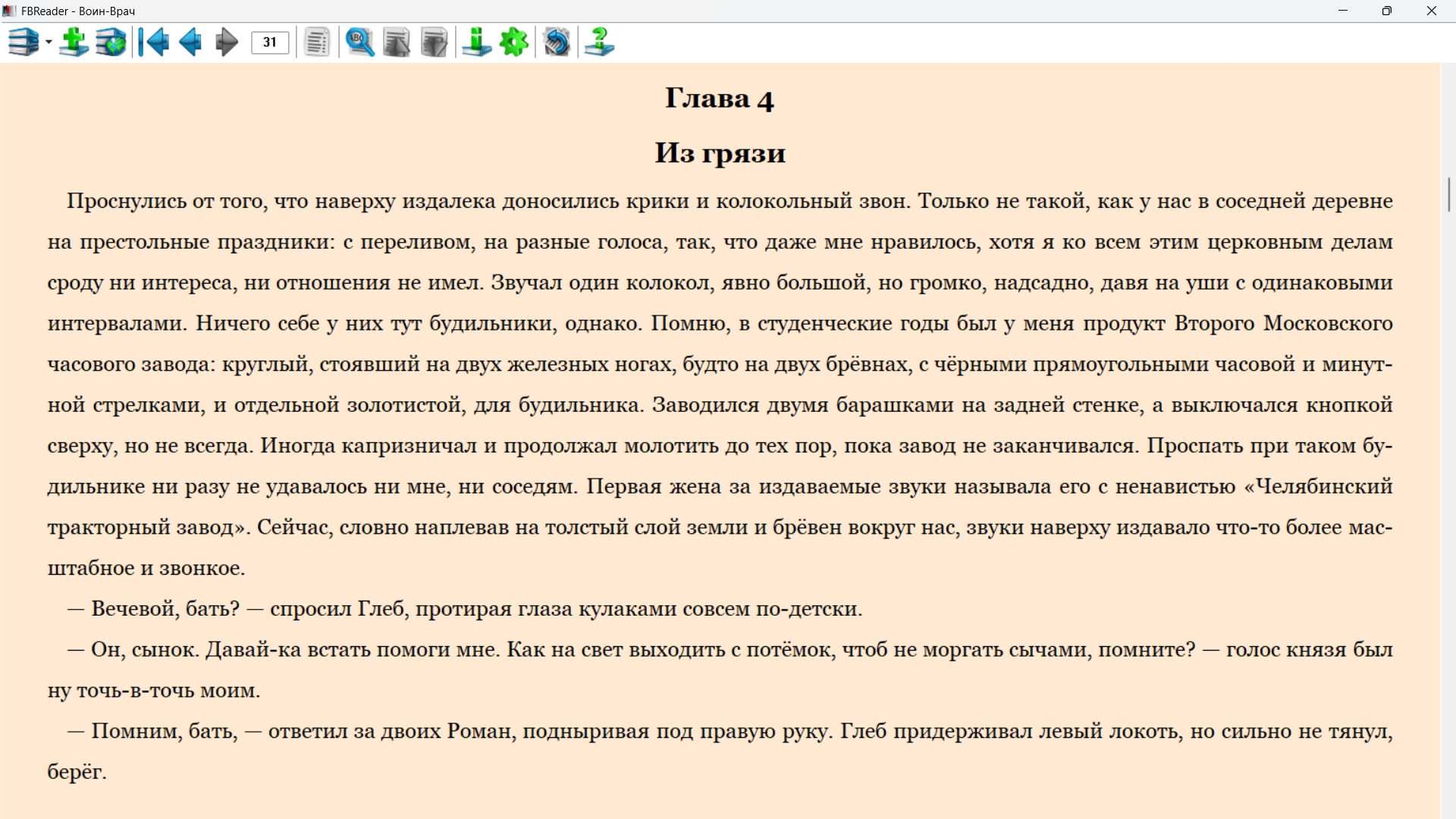 FBReader - Воин-Врач

31

Глава 4

Из грязи

Проснулись от того, что наверху издалека доносились крики и колокольный звон. Только не такой, как у нас в соседней деревне на престольные праздники: с переливом, на разные голоса, так, что даже мне нравилось, хотя я ко всем этим церковным делам сроду ни интереса, ни отношения не имел. Звучал один колокол, явно большой, но громко, надсадно, давя на уши с одинаковыми интервалами. Ничего себе у них тут будильники, однако. Помню, в студенческие годы был у меня продукт Второго Московского часового завода: круглый, стоявший на двух железных ногах, будто на двух брёвнах, с чёрными прямоугольными часовой и минутной стрелками, и отдельной золотистой, для будильника. Заводился двумя барашками на задней стенке, а выключался кнопкой сверху, но не всегда. Иногда капризничал и продолжал молотить до тех пор, пока завод не заканчивался. Проспать при таком будильнике ни разу не удавалось ни мне, ни соседям. Первая жена за издаваемые звуки называла его с ненавистью «Челябинский тракторный завод». Сейчас, словно наплевав на толстый слой земли и брёвен вокруг нас, звуки наверху издавало что-то более масштабное и звонкое.

— Вечевой, бать? — спросил Глеб, протирая глаза кулаками совсем по-детски.

— Он, сынок. Давай-ка встать помоги мне. Как на свет выходить с потёмок, чтоб не моргать сычами, помните? — голос князя был ну точь-в-точь моим.

— Помним, бать, — ответил за двоих Роман, подныривая под правую руку. Глеб придерживал левый локоть, но сильно не тянул, берёг.